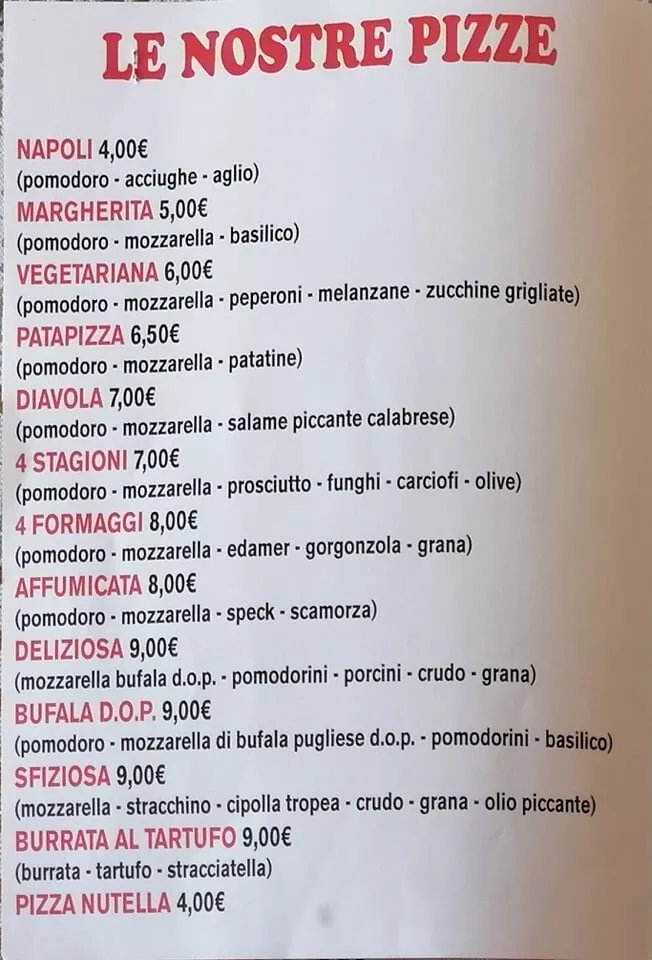 LE NOSTRE PIZZE

NAPOLI 4,00€
(pomodoro - acciughe - aglio)
MARGHERITA 5,00€
(pomodoro - mozzarella - basilico)
VEGETARIANA 6,00€
(pomodoro - mozzarella - peperoni - melanzane - zucchine grigliate)
PATAPIZZA 6,50€
(pomodoro - mozzarella - patatine)
DIAVOLA 7,00€
(pomodoro - mozzarella - salame piccante calabrese)
4 STAGIONI 7,00€
(pomodoro - mozzarella - prosciutto - funghi - carciofi - olive)
4 FORMAGGI 8,00€
(pomodoro - mozzarella - edamer - gorgonzola - grana)
AFFUMICATA 8,00€
(pomodoro - mozzarella - speck - scamorza)
DELIZIOSA 9,00€
(mozzarella bufala d.o.p. - pomodorini - porcini - crudo - grana)
BUFALA D.O.P. 9,00€
(pomodoro - mozzarella di bufala pugliese d.o.p. - pomodorini - basilico)
SFIZIOSA 9,00€
(mozzarella - stracchino - cipolla tropea - crudo - grana - olio piccante)
BURRATA AL TARTUFO 9,00€
(burrata - tartufo - stracciatella)
PIZZA NUTELLA 4,00€